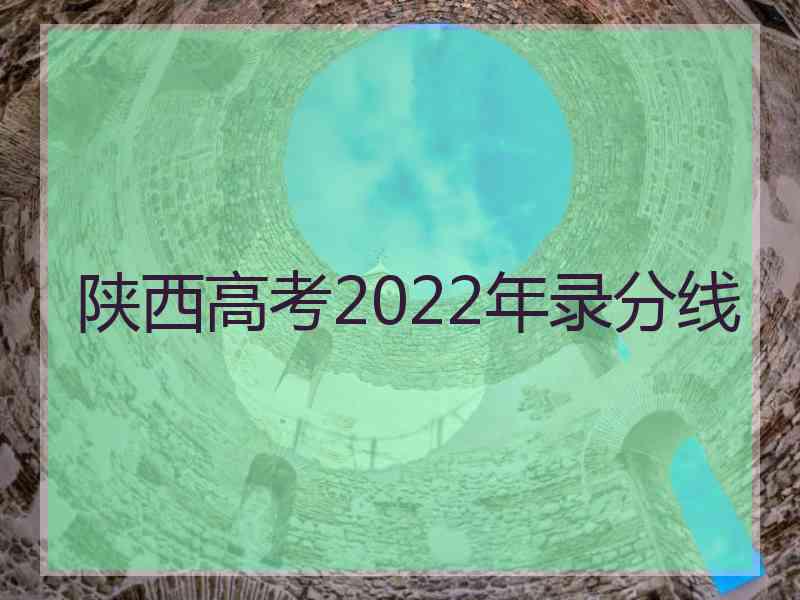 陕西高考2022年录分线